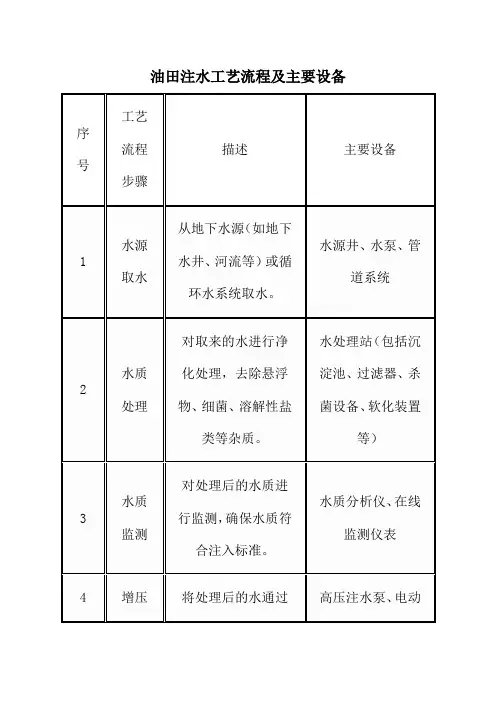 油田注水工艺流程及主要设备

| 序号 | 工艺流程步骤 | 描述 | 主要设备 |
|---|---|---|---|
| 1 | 水源取水 | 从地下水源（如地下水井、河流等）或循环水系统取水。 | 水源井、水泵、管道系统 |
| 2 | 水质处理 | 对取来的水进行净化处理，去除悬浮物、细菌、溶解性盐类等杂质。 | 水处理站（包括沉淀池、过滤器、杀菌设备、软化装置等） |
| 3 | 水质监测 | 对处理后的水质进行监测，确保水质符合注入标准。 | 水质分析仪、在线监测仪表 |
| 4 | 增压 | 将处理后的水通过 | 高压注水泵、电动 |